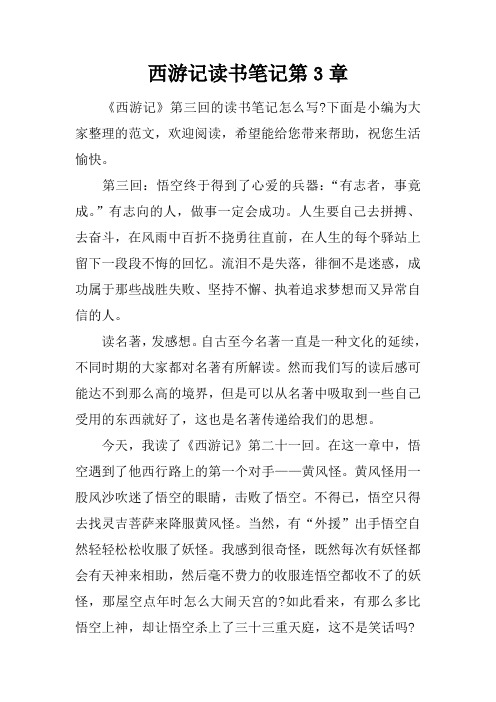 西游记读书笔记第 3 章

《西游记》第三回的读书笔记怎么写?下面是小编为大家整理的范文，欢迎阅读，希望能给您带来帮助，祝您生活愉快。

第三回：悟空终于得到了心爱的兵器：“有志者，事竟成。”有志向的人，做事一定会成功。人生要自己去拼搏、去奋斗，在风雨中百折不挠勇往直前，在人生的每个驿站上留下一段段不悔的回忆。流泪不是失落，徘徊不是迷惑，成功属于那些战胜失败、坚持不懈、执着追求梦想而又异常自信的人。

读名著，发感想。自古至今名著一直是一种文化的延续，不同时期的大家都对名著有所解读。然而我们写的读后感可能达不到那么高的境界，但是可以从名著中吸取到一些自己受用的东西就好了，这也是名著传递给我们的思想。

今天，我读了《西游记》第二十一回。在这一章中，悟空遇到了他西行路上的第一个对手——黄风怪。黄风怪用一股风沙吹迷了悟空的眼睛，击败了悟空。不得已，悟空只得去找灵吉菩萨来降服黄风怪。当然，有“外援”出手悟空自然轻轻松松收服了妖怪。我感到很奇怪，既然每次有妖怪都会有天神来相助，然后毫不费力的收服连悟空都收不了的妖怪，那屋空点年时怎么大闹天宫的?如此看来，有那么多比悟空上神，却让悟空杀上了三十三重天庭，这不是笑话吗?